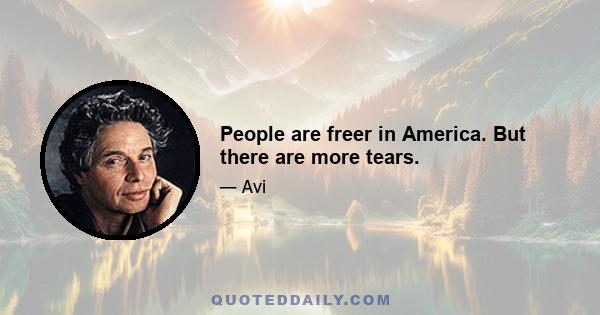 People are freer in America. But there are more tears.

— Avi

QUOTEDDAILY.COM